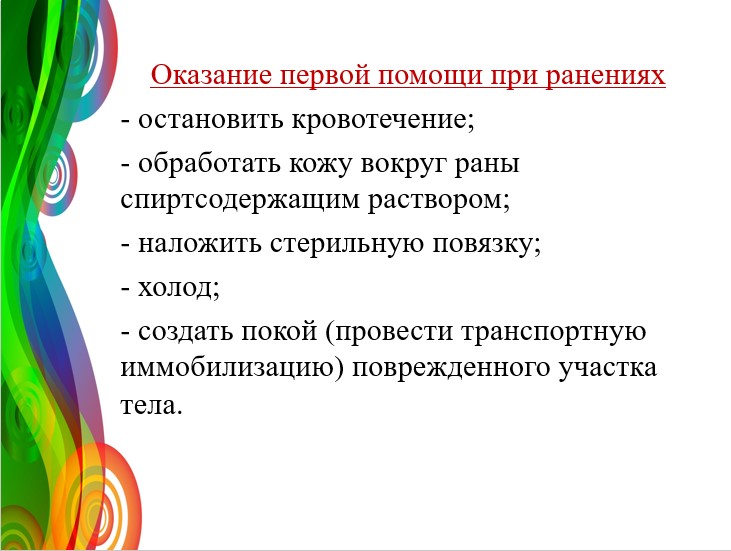 Оказание первой помощи при ранениях

- остановить кровотечение;

- обработать кожу вокруг раны спиртсодержащим раствором;

- наложить стерильную повязку;

- холод;

- создать покой (провести транспортную иммобилизацию) поврежденного участка тела.